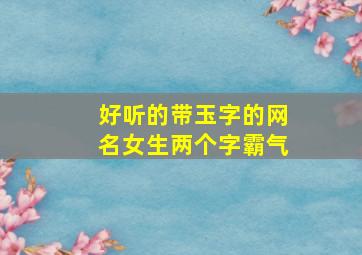 好听的带玉字的网名女生两个字霸气